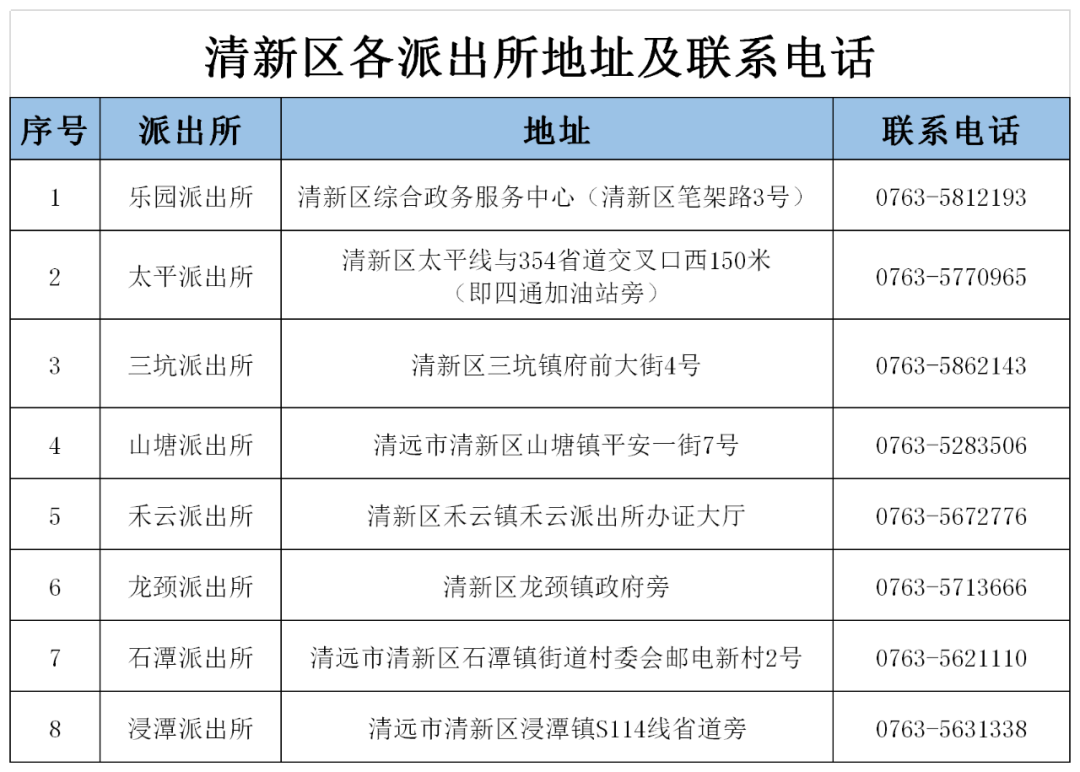 清新区各派出所地址及联系电话

| 序号 | 派出所 | 地址 | 联系电话 |
|---|---|---|---|
| 1 | 乐园派出所 | 清新区综合政务服务中心（清新区笔架路3号） | 0763-5812193 |
| 2 | 太平派出所 | 清新区太平线与354省道交叉口西150米（即四通加油站旁） | 0763-5770965 |
| 3 | 三坑派出所 | 清新区三坑镇府前大街4号 | 0763-5862143 |
| 4 | 山塘派出所 | 清远市清新区山塘镇平安一街7号 | 0763-5283506 |
| 5 | 禾云派出所 | 清新区禾云镇禾云派出所办证大厅 | 0763-5672776 |
| 6 | 龙颈派出所 | 清新区龙颈镇政府旁 | 0763-5713666 |
| 7 | 石潭派出所 | 清远市清新区石潭镇街道村委会邮电新村2号 | 0763-5621110 |
| 8 | 浸潭派出所 | 清远市清新区浸潭镇S114线省道旁 | 0763-5631338 |